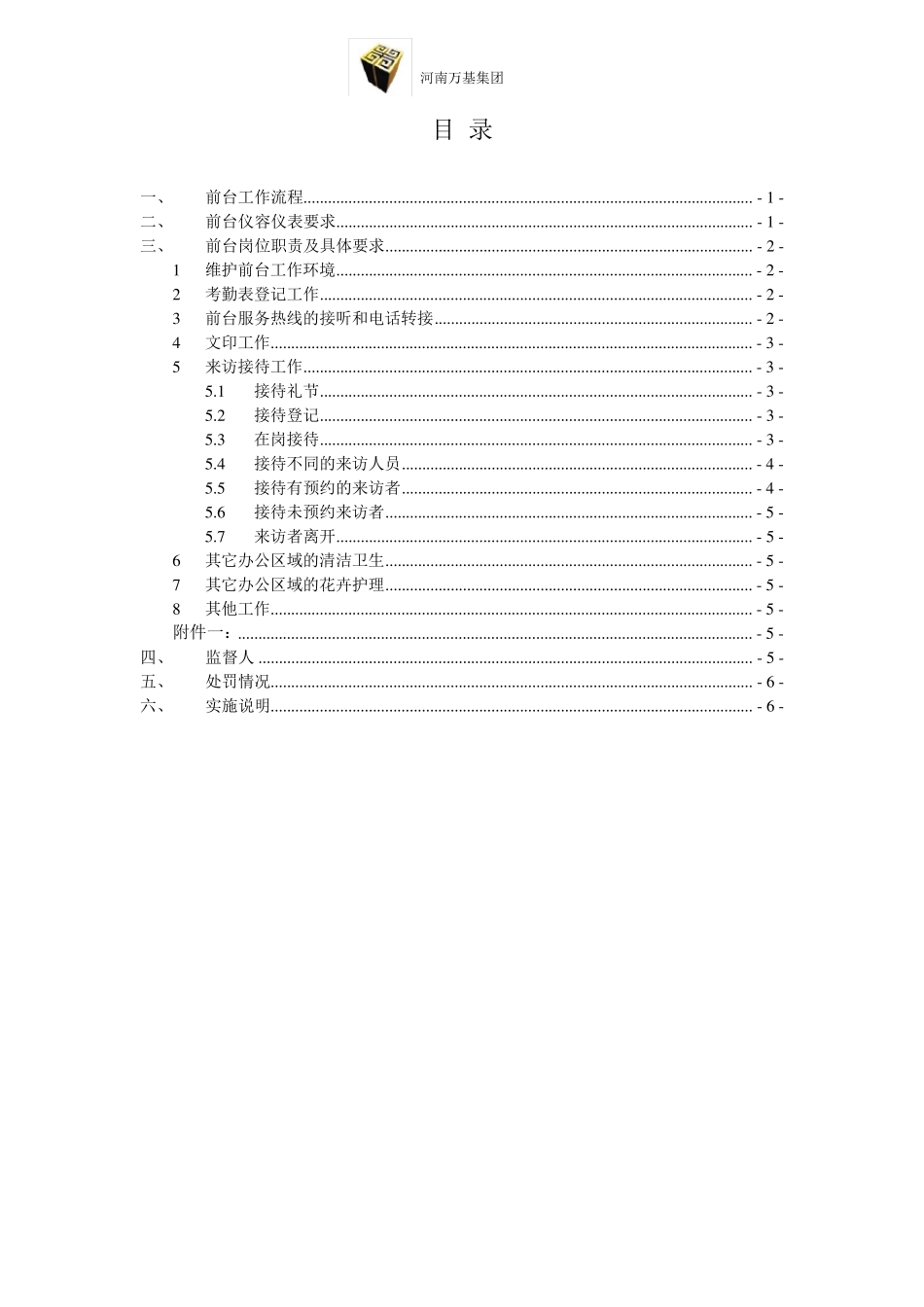 河南万基集团

目 录

一、 前台工作流程 - 1 -
二、 前台仪容仪表要求 - 1 -
三、 前台岗位职责及具体要求 - 2 -
1 维护前台工作环境 - 2 -
2 考勤表登记工作 - 2 -
3 前台服务热线的接听和电话转接 - 2 -
4 文印工作 - 3 -
5 来访接待工作 - 3 -
5.1 接待礼节 - 3 -
5.2 接待登记 - 3 -
5.3 在岗接待 - 3 -
5.4 接待不同的来访人员 - 4 -
5.5 接待有预约的来访者 - 4 -
5.6 接待未预约来访者 - 5 -
5.7 来访者离开 - 5 -
6 其它办公区域的清洁卫生 - 5 -
7 其它办公区域的花卉护理 - 5 -
8 其他工作 - 5 -
附件一： - 5 -
四、 监督人 - 5 -
五、 处罚情况 - 6 -
六、 实施说明 - 6 -